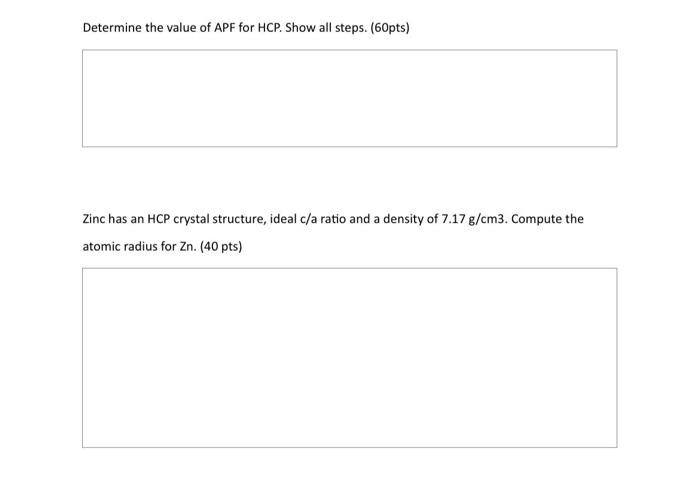 Determine the value of APF for HCP. Show all steps. (60pts)

Zinc has an HCP crystal structure, ideal c/a ratio and a density of 7.17 g/cm3. Compute the atomic radius for Zn. (40 pts)